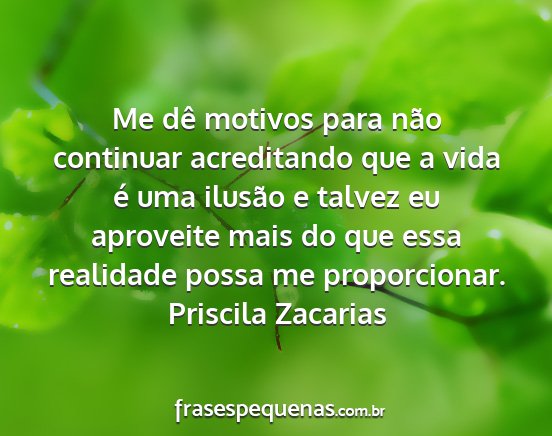 Me dê motivos para não continuar acreditando que a vida é uma ilusão e talvez eu aproveite mais do que essa realidade possa me proporcionar.
Priscila Zacarias

frasespequenas.com.br